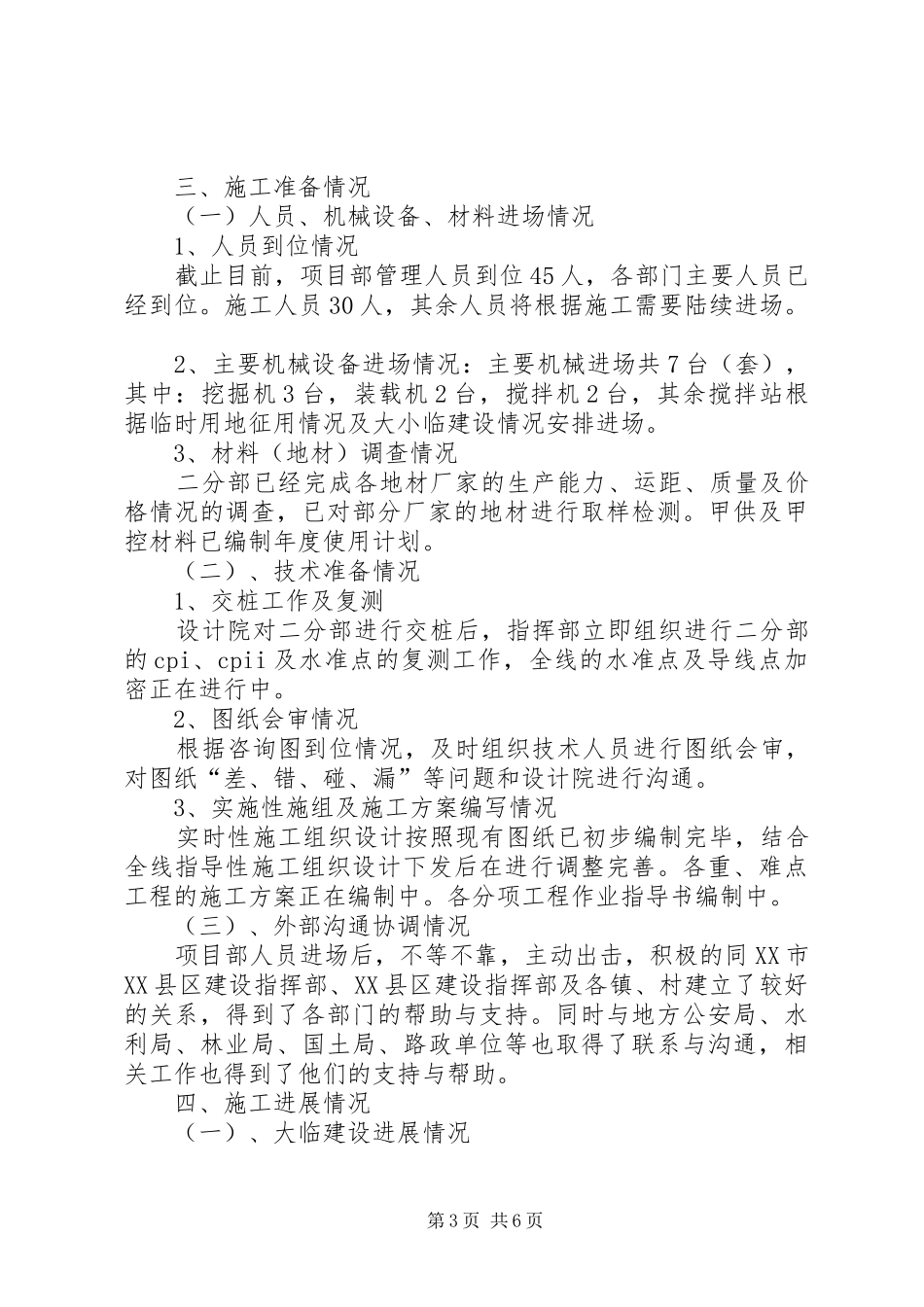 三、施工准备情况

（一）人员、机械设备、材料进场情况

1、人员到位情况

截止目前，项目部管理人员到位45人，各部门主要人员已经到位。施工人员30人，其余人员将根据施工需要陆续进场。

2、主要机械设备进场情况：主要机械进场共7台（套），其中：挖掘机3台，装载机2台，搅拌机2台，其余搅拌站根据临时用地征用情况及大小临建设情况安排进场。

3、材料（地材）调查情况

二分部已经完成各地材厂家的生产能力、运距、质量及价格情况的调查，已对部分厂家的地材进行取样检测。甲供及甲控材料已编制年度使用计划。

（二）、技术准备情况

1、交桩工作及复测

设计院对二分部进行交桩后，指挥部立即组织进行二分部的cpi、cpii及水准点的复测工作，全线的水准点及导线点加密正在进行中。

2、图纸会审情况

根据咨询图到位情况，及时组织技术人员进行图纸会审，对图纸“差、错、碰、漏”等问题和设计院进行沟通。

3、实施性施组及施工方案编写情况

实时性施工组织设计按照现有图纸已初步编制完毕，结合全线指导性施工组织设计下发后在进行调整完善。各重、难点工程的施工方案正在编制中。各分项工程作业指导书编制中。

（三）、外部沟通协调情况

项目部人员进场后，不等不靠，主动出击，积极的同XX市XX县区建设指挥部、XX县区建设指挥部及各镇、村建立了较好的关系，得到了各部门的帮助与支持。同时与地方公安局、水利局、林业局、国土局、路政单位等也取得了联系与沟通，相关工作也得到了他们的支持与帮助。

四、施工进展情况

（一）、大临建设进展情况

第3页 共6页